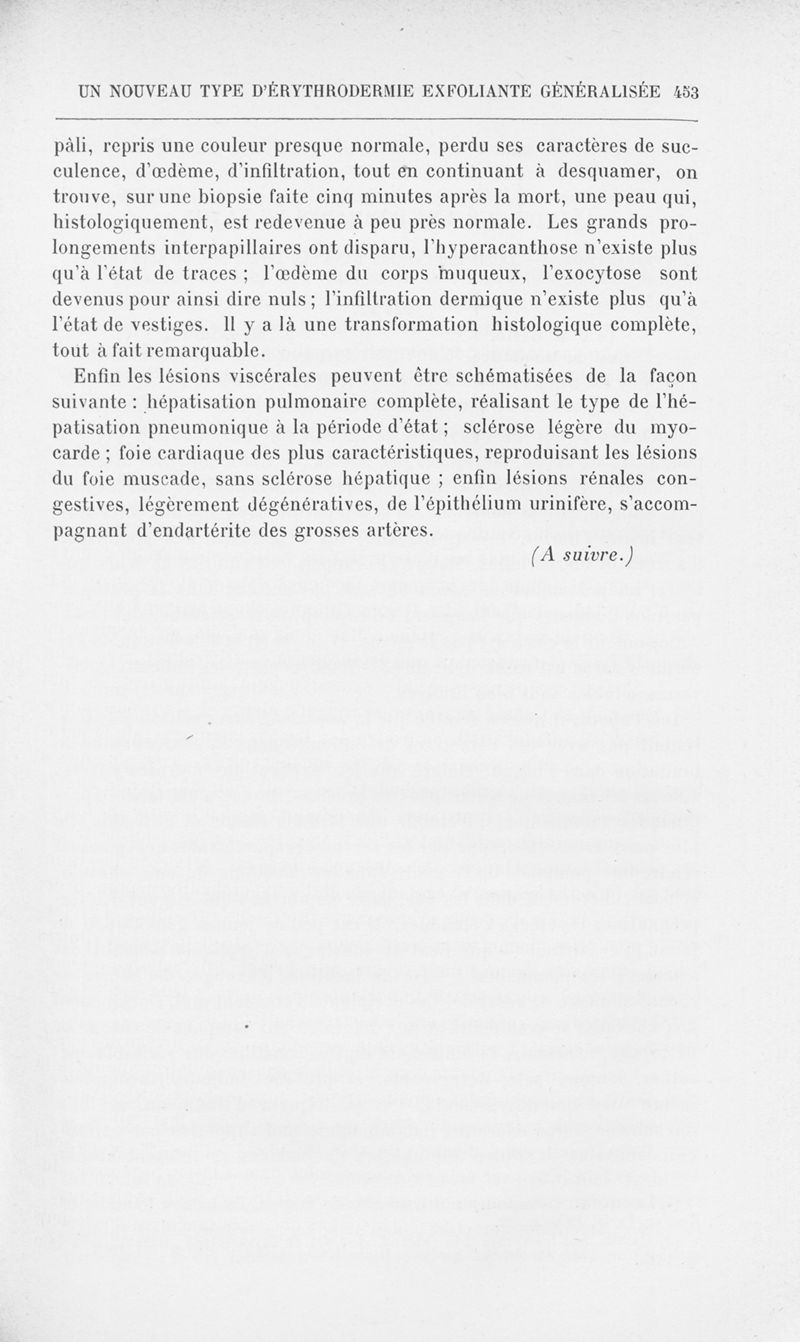 UN NOUVEAU TYPE D'ÉRYTHRODERMIE EXFOLIANTE GÉNÉRALISÉE 453

pâli, repris une couleur presque normale, perdu ses caractères de succulence, d'œdème, d'infiltration, tout en continuant à desquamer, on trouve, sur une biopsie faite cinq minutes après la mort, une peau qui, histologiquement, est redevenue à peu près normale. Les grands prolongements interpapillaires ont disparu, l'hyperacanthose n'existe plus qu'à l'état de traces ; l'œdème du corps muqueux, l'exocytose sont devenus pour ainsi dire nuls ; l'infiltration dermique n'existe plus qu'à l'état de vestiges. Il y a là une transformation histologique complète, tout à fait remarquable.

Enfin les lésions viscérales peuvent être schématisées de la façon suivante : hépatisation pulmonaire complète, réalisant le type de l'hépatisation pneumonique à la période d'état ; sclérose légère du myocarde ; foie cardiaque des plus caractéristiques, reproduisant les lésions du foie muscade, sans sclérose hépatique ; enfin lésions rénales congestives, légèrement dégénératives, de l'épithélium urinifère, s'accompagnant d'endartérite des grosses artères.

(A suivre.)